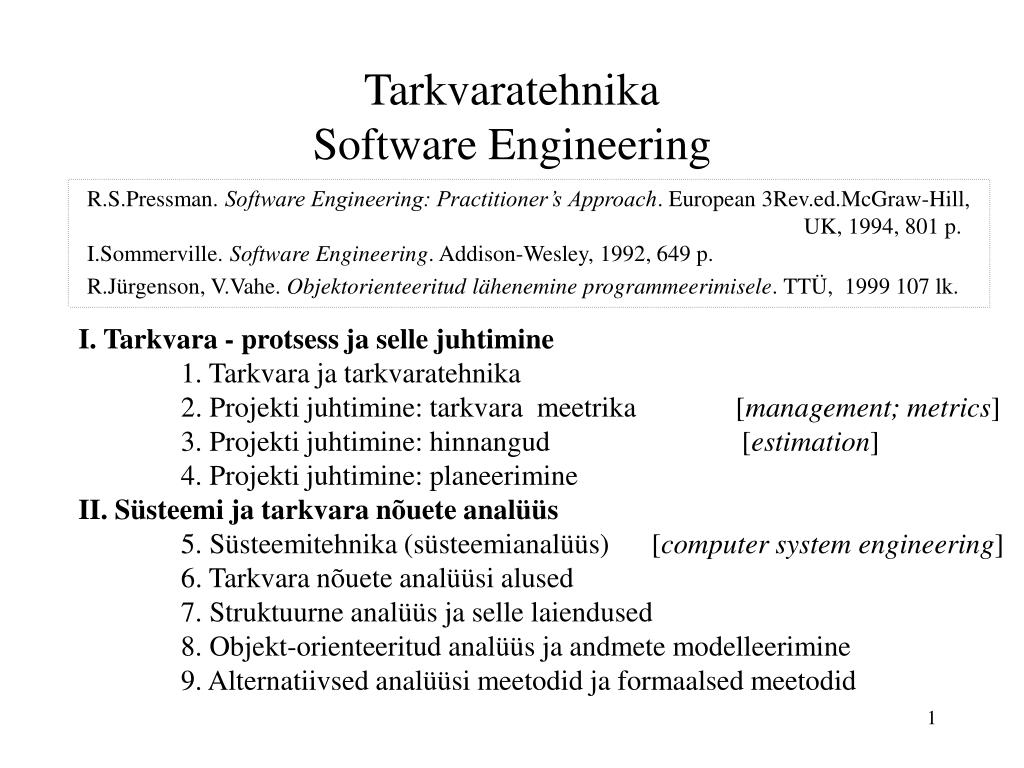 Tarkvaratehnika
Software Engineering

R.S.Pressman. Software Engineering: Practitioner's Approach. European 3Rev.ed.McGraw-Hill, UK, 1994, 801 p.
I.Sommerville. Software Engineering. Addison-Wesley, 1992, 649 p.
R.Jürgenson, V.Vahe. Objektorienteeritud lähenemine programmeerimisele. TTÜ, 1999 107 lk.

I. Tarkvara - protsess ja selle juhtimine
1. Tarkvara ja tarkvaratehnika
2. Projekti juhtimine: tarkvara meetrika [management; metrics]
3. Projekti juhtimine: hinnangud [estimation]
4. Projekti juhtimine: planeerimine
II. Süsteemi ja tarkvara nõuete analüüs
5. Süsteemitehnika (süsteemianalüüs) [computer system engineering]
6. Tarkvara nõuete analüüsi alused
7. Struktuurne analüüs ja selle laiendused
8. Objekt-orienteeritud analüüs ja andmete modelleerimine
9. Alternatiivsed analüüsi meetodid ja formaalsed meetodid

1